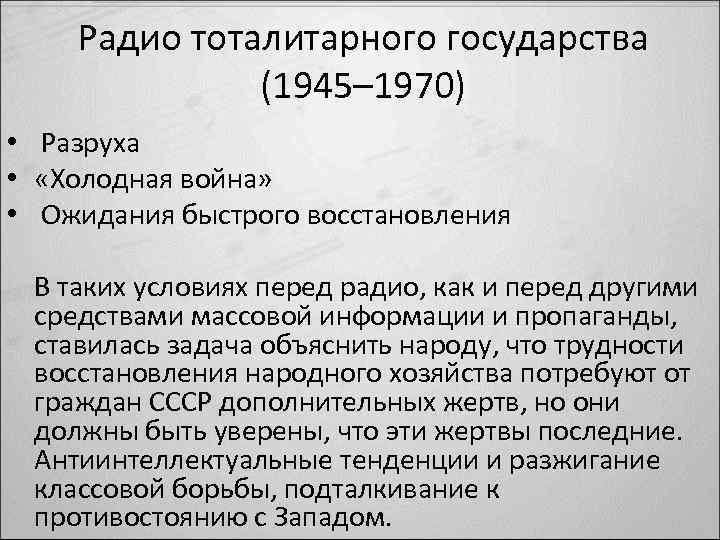 Радио тоталитарного государства (1945–1970)

• Разруха
• «Холодная война»
• Ожидания быстрого восстановления

В таких условиях перед радио, как и перед другими средствами массовой информации и пропаганды, ставилась задача объяснить народу, что трудности восстановления народного хозяйства потребуют от граждан СССР дополнительных жертв, но они должны быть уверены, что эти жертвы последние. Антиинтеллектуальные тенденции и разжигание классовой борьбы, подталкивание к противостоянию с Западом.